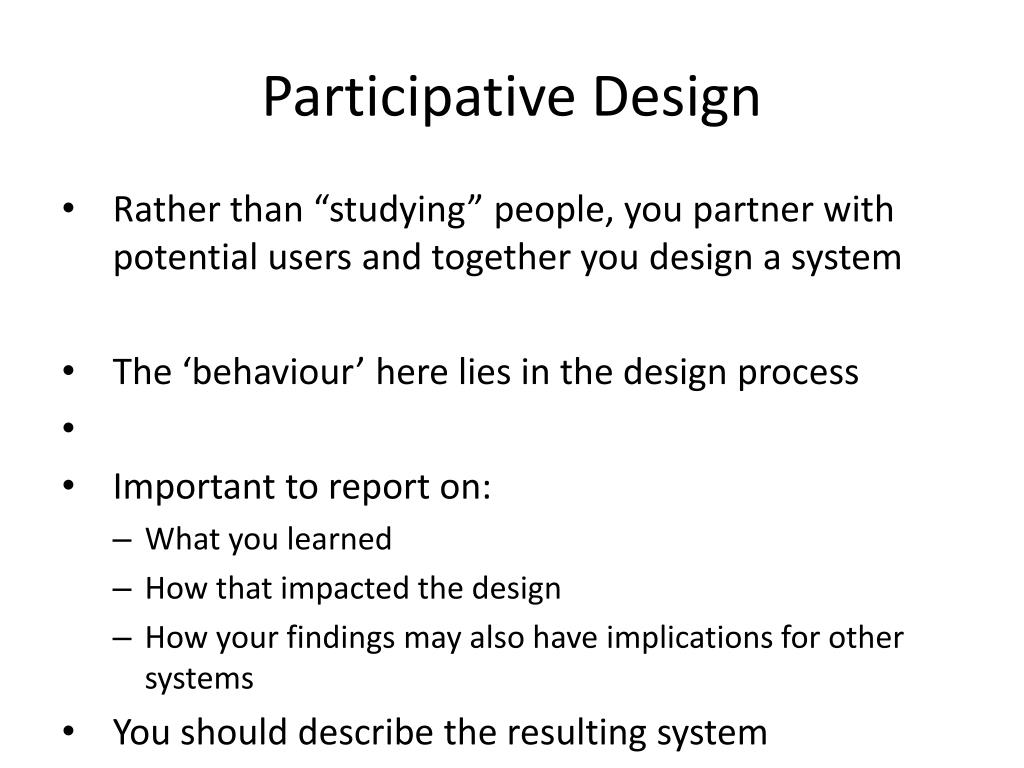 Participative Design

• Rather than “studying” people, you partner with potential users and together you design a system

• The ‘behaviour’ here lies in the design process

•

• Important to report on:
– What you learned
– How that impacted the design
– How your findings may also have implications for other systems

• You should describe the resulting system